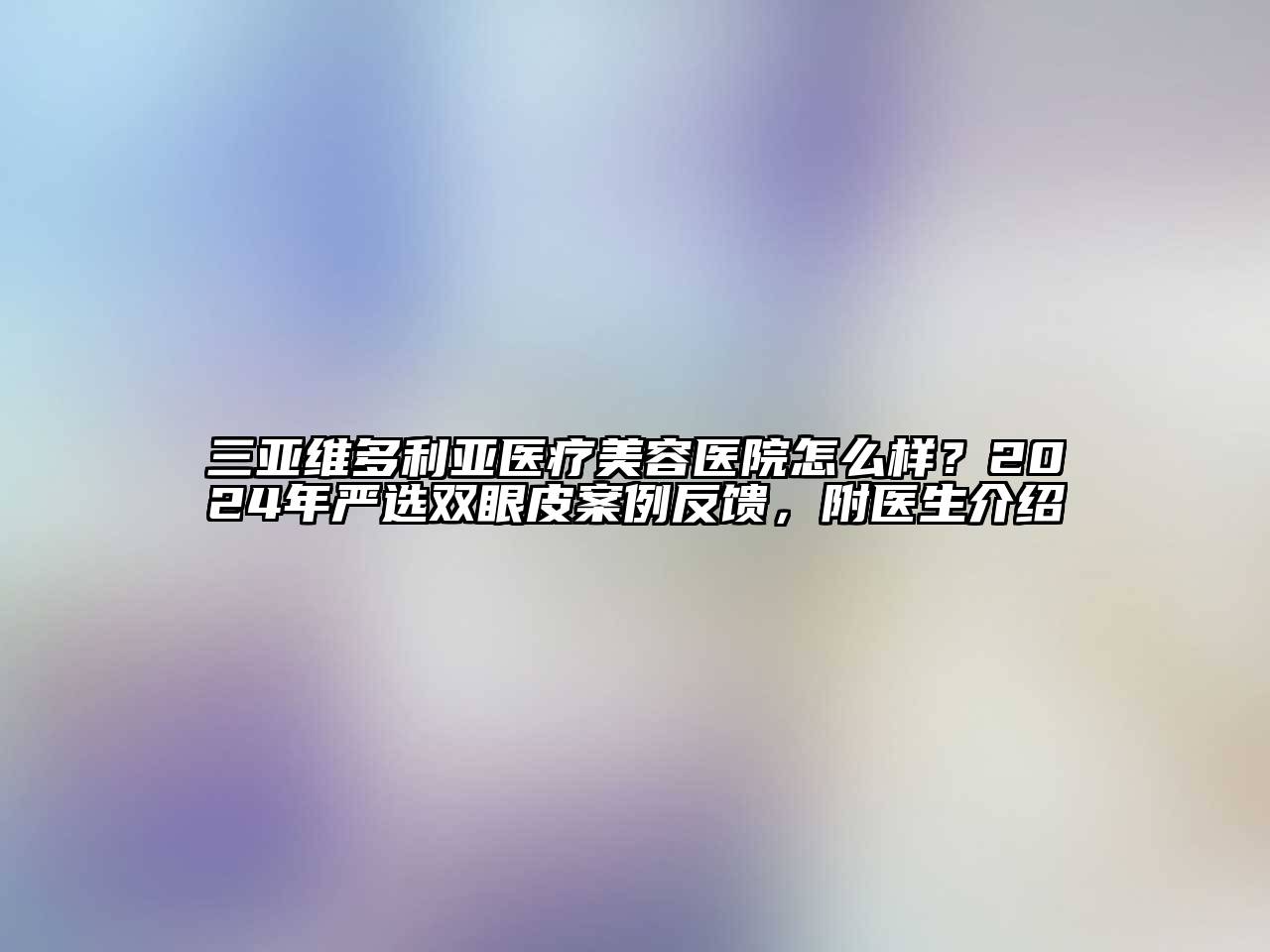 三亚维多利亚医疗美容医院怎么样？2024年严选双眼皮案例反馈，附医生介绍